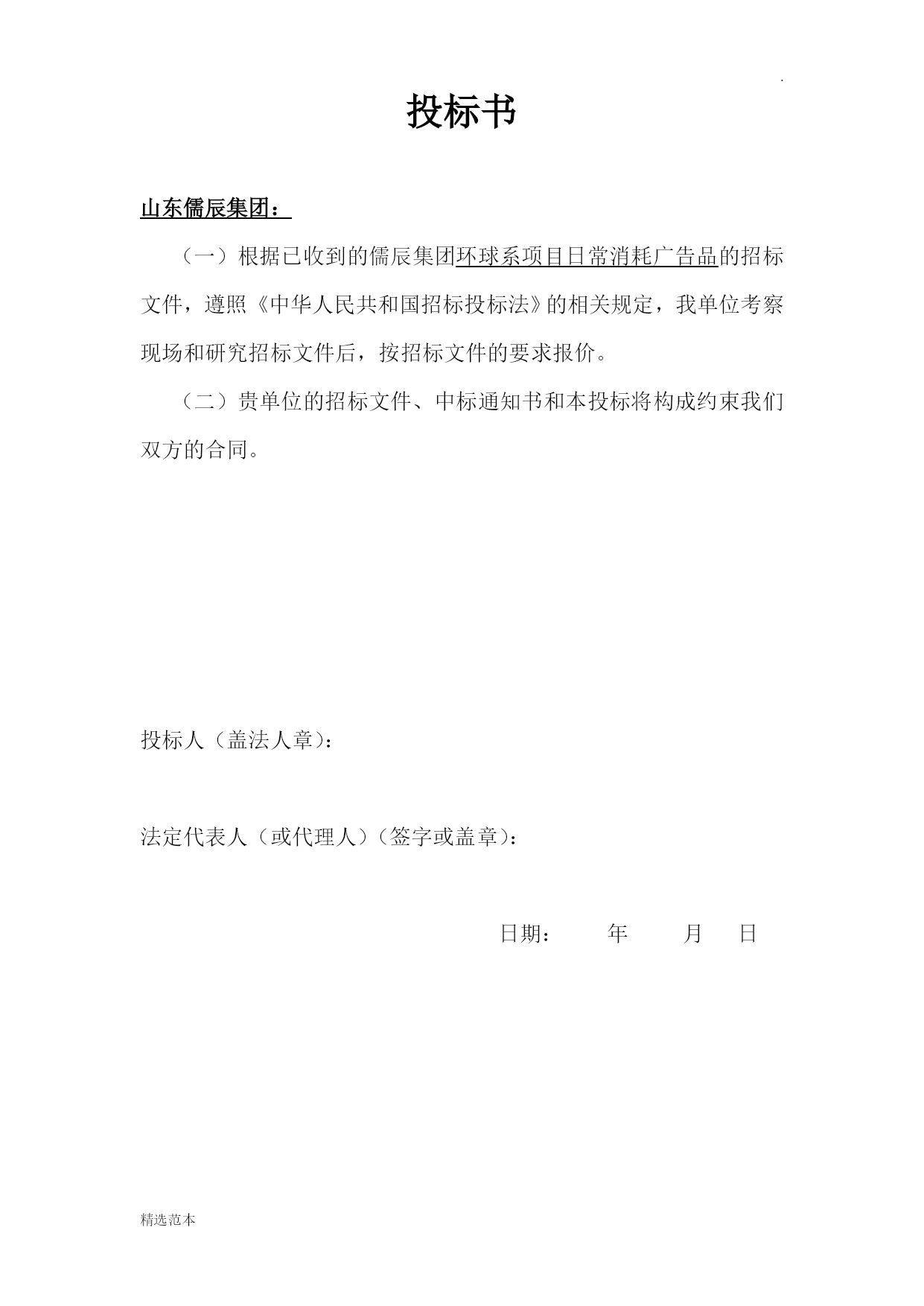 .

投标书

山东儒辰集团：

（一）根据已收到的儒辰集团环球系项目日常消耗广告品的招标文件，遵照《中华人民共和国招标投标法》的相关规定，我单位考察现场和研究招标文件后，按招标文件的要求报价。

（二）贵单位的招标文件、中标通知书和本投标将构成约束我们双方的合同。

投标人（盖法人章）：

法定代表人（或代理人）（签字或盖章）：

日期： 年 月 日

精选范本